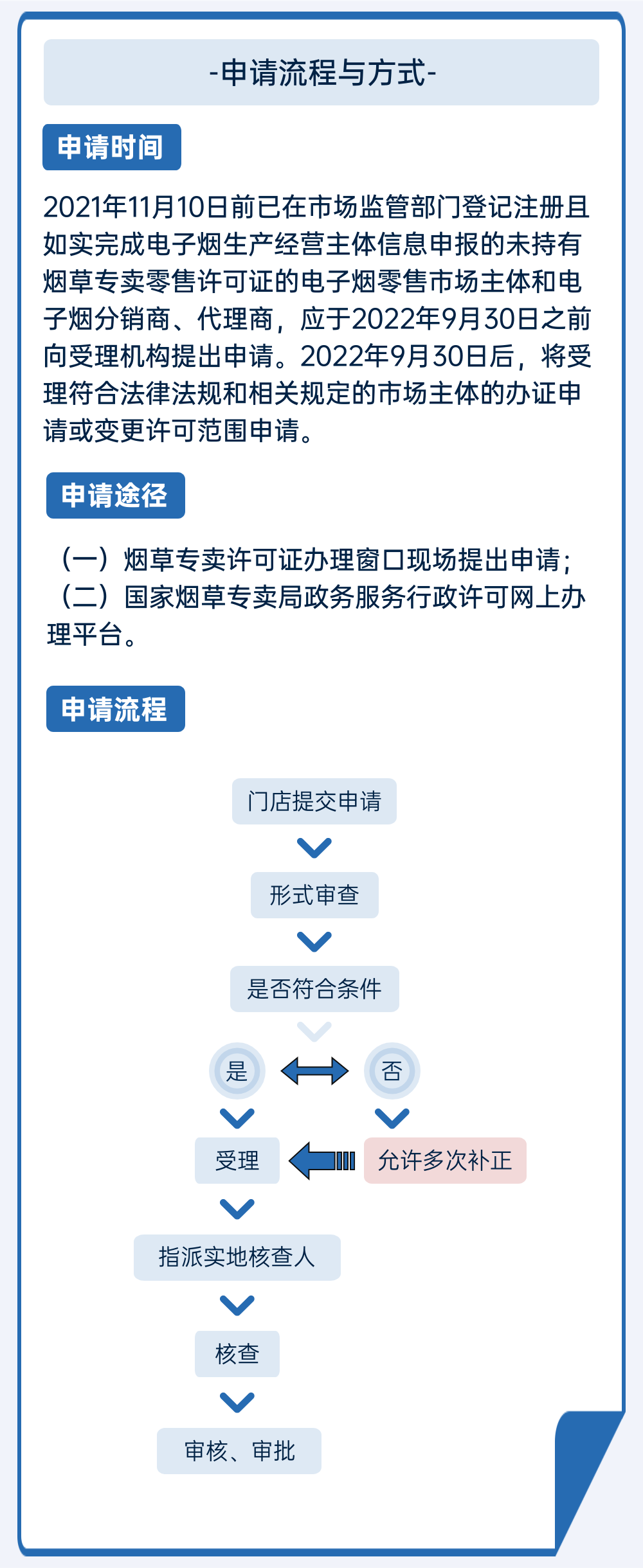 -申请流程与方式-

申请时间

2021年11月10日前已在市场监管部门登记注册且如实完成电子烟生产经营主体信息申报的未持有烟草专卖零售许可证的电子烟零售市场主体和电子烟分销商、代理商，应于2022年9月30日之前向受理机构提出申请。2022年9月30日后，将受理符合法律法规和相关规定的市场主体的办证申请或变更许可范围申请。

申请途径

（一）烟草专卖许可证办理窗口现场提出申请；
（二）国家烟草专卖局政务服务行政许可网上办理平台。

申请流程

门店提交申请

形式审查

是否符合条件

是

否

受理

允许多次补正

指派实地核查人

核查

审核、审批